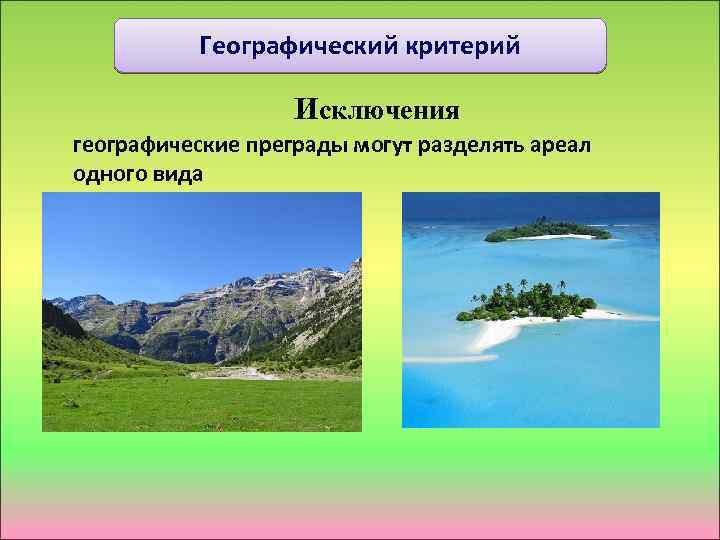 Географический критерий

Исключения

географические преграды могут разделять ареал одного вида